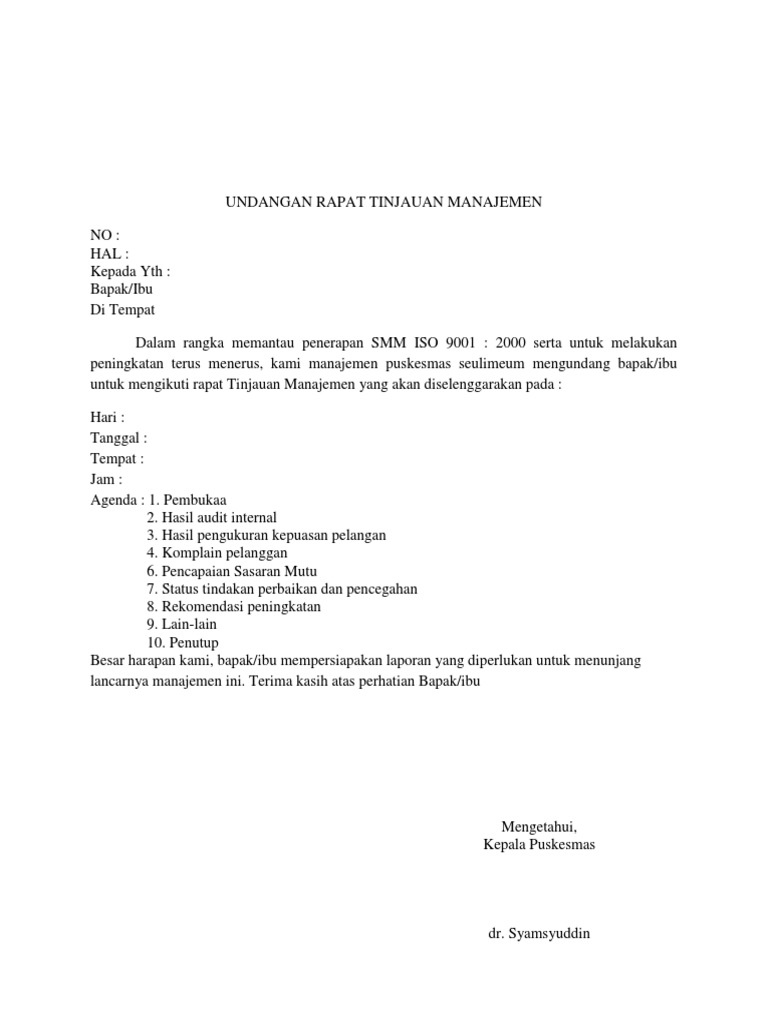 UNDANGAN RAPAT TINJAUAN MANAJEMEN

NO :
HAL :
Kepada Yth :
Bapak/Ibu
Di Tempat

Dalam rangka memantau penerapan SMM ISO 9001 : 2000 serta untuk melakukan peningkatan terus menerus, kami manajemen puskesmas seulimeum mengundang bapak/ibu untuk mengikuti rapat Tinjauan Manajemen yang akan diselenggarakan pada :

Hari :
Tanggal :
Tempat :
Jam :
Agenda : 1. Pembukaa
2. Hasil audit internal
3. Hasil pengukuran kepuasan pelangan
4. Komplain pelanggan
6. Pencapaian Sasaran Mutu
7. Status tindakan perbaikan dan pencegahan
8. Rekomendasi peningkatan
9. Lain-lain
10. Penutup
Besar harapan kami, bapak/ibu mempersiapakan laporan yang diperlukan untuk menunjang lancarnya manajemen ini. Terima kasih atas perhatian Bapak/ibu

Mengetahui,
Kepala Puskesmas

dr. Syamsyuddin